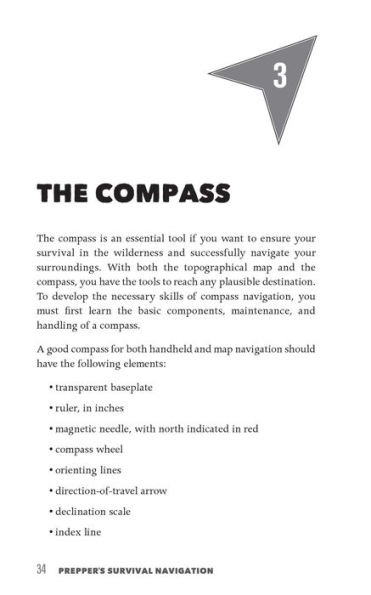 3

THE COMPASS

The compass is an essential tool if you want to ensure your survival in the wilderness and successfully navigate your surroundings. With both the topographical map and the compass, you have the tools to reach any plausible destination. To develop the necessary skills of compass navigation, you must first learn the basic components, maintenance, and handling of a compass.

A good compass for both handheld and map navigation should have the following elements:

• transparent baseplate

• ruler, in inches

• magnetic needle, with north indicated in red

• compass wheel

• orienting lines

• direction-of-travel arrow

• declination scale

• index line

34 PREPPER'S SURVIVAL NAVIGATION